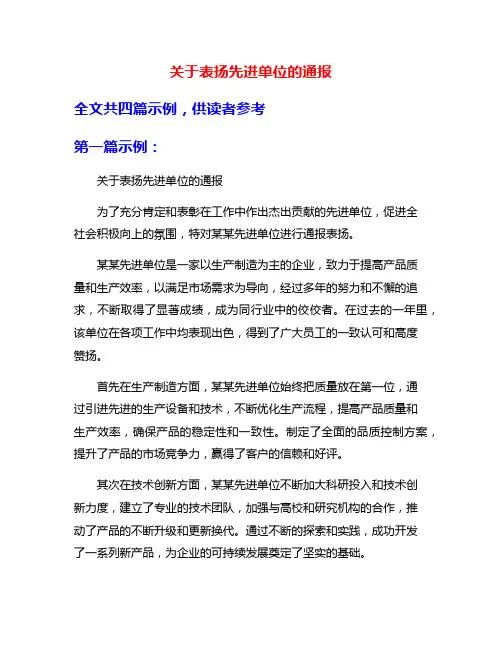 关于表扬先进单位的通报

全文共四篇示例，供读者参考

第一篇示例：

关于表扬先进单位的通报

为了充分肯定和表彰在工作中作出杰出贡献的先进单位，促进全社会积极向上的氛围，特对某某先进单位进行通报表扬。

某某先进单位是一家以生产制造为主的企业，致力于提高产品质量和生产效率，以满足市场需求为导向，经过多年的努力和不懈的追求，不断取得了显著成绩，成为同行业中的佼佼者。在过去的一年里，该单位在各项工作中均表现出色，得到了广大员工的一致认可和高度赞扬。

首先在生产制造方面，某某先进单位始终把质量放在第一位，通过引进先进的生产设备和技术，不断优化生产流程，提高产品质量和生产效率，确保产品的稳定性和一致性。制定了全面的品质控制方案，提升了产品的市场竞争力，赢得了客户的信赖和好评。

其次在技术创新方面，某某先进单位不断加大科研投入和技术创新力度，建立了专业的技术团队，加强与高校和研究机构的合作，推动了产品的不断升级和更新换代。通过不断的探索和实践，成功开发了一系列新产品，为企业的可持续发展奠定了坚实的基础。